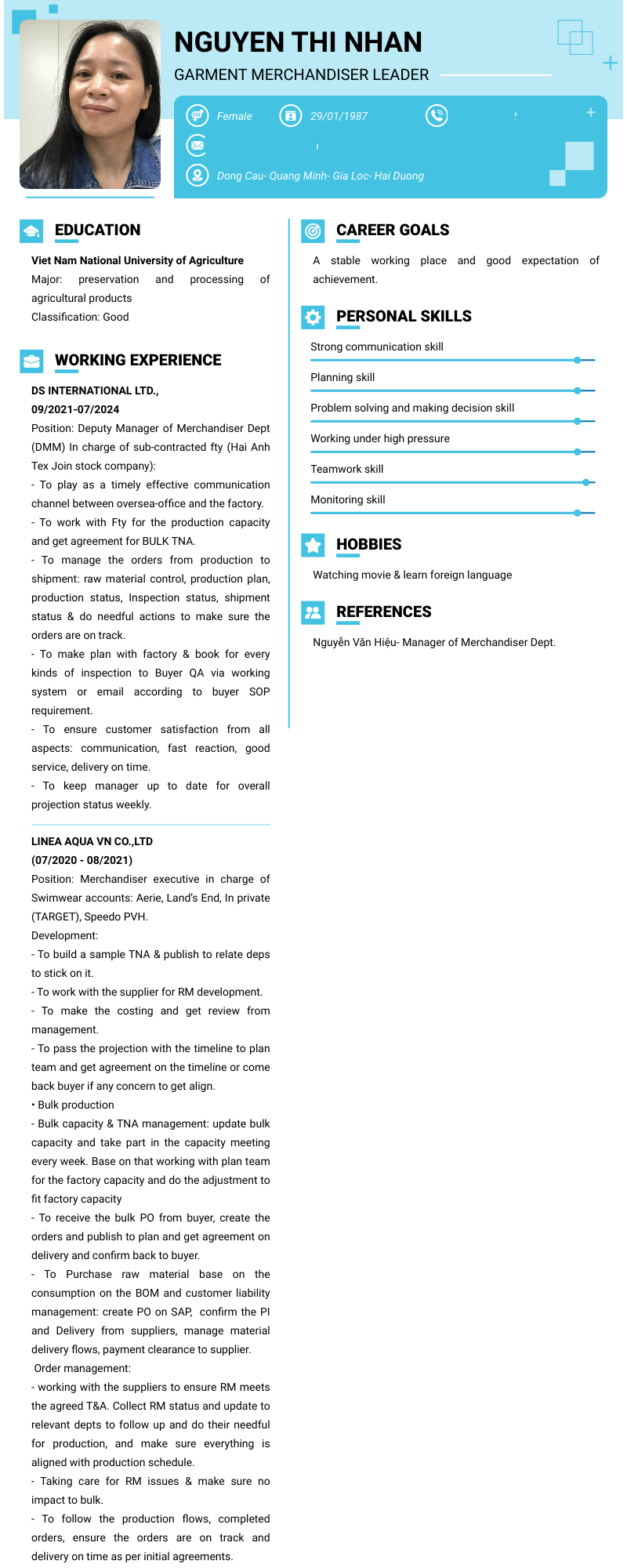 NGUYEN THI NHAN

GARMENT MERCHANDISER LEADER

Female

29/01/1987

Dong Cau- Quang Minh- Gia Loc- Hai Duong

EDUCATION

Viet Nam National University of Agriculture
Major: preservation and processing of agricultural products
Classification: Good

WORKING EXPERIENCE

DS INTERNATIONAL LTD.,
09/2021-07/2024
Position: Deputy Manager of Merchandiser Dept (DMM) In charge of sub-contracted fty (Hai Anh Tex Join stock company):
- To play as a timely effective communication channel between oversea-office and the factory.
- To work with Fty for the production capacity and get agreement for BULK TNA.
- To manage the orders from production to shipment: raw material control, production plan, production status, Inspection status, shipment status & do needful actions to make sure the orders are on track.
- To make plan with factory & book for every kinds of inspection to Buyer QA via working system or email according to buyer SOP requirement.
- To ensure customer satisfaction from all aspects: communication, fast reaction, good service, delivery on time.
- To keep manager up to date for overall projection status weekly.

LINEA AQUA VN CO.,LTD
(07/2020 - 08/2021)
Position: Merchandiser executive in charge of Swimwear accounts: Aerie, Land's End, In private (TARGET), Speedo PVH.
Development:
- To build a sample TNA & publish to relate deps to stick on it.
- To work with the supplier for RM development.
- To make the costing and get review from management.
- To pass the projection with the timeline to plan team and get agreement on the timeline or come back buyer if any concern to get align.
• Bulk production
- Bulk capacity & TNA management: update bulk capacity and take part in the capacity meeting every week. Base on that working with plan team for the factory capacity and do the adjustment to fit factory capacity
- To receive the bulk PO from buyer, create the orders and publish to plan and get agreement on delivery and confirm back to buyer.
- To Purchase raw material base on the consumption on the BOM and customer liability management: create PO on SAP, confirm the PI and Delivery from suppliers, manage material delivery flows, payment clearance to supplier.
Order management:
- working with the suppliers to ensure RM meets the agreed T&A. Collect RM status and update to relevant depts to follow up and do their needful for production, and make sure everything is aligned with production schedule.
- Taking care for RM issues & make sure no impact to bulk.
- To follow the production flows, completed orders, ensure the orders are on track and delivery on time as per initial agreements.

CAREER GOALS

A stable working place and good expectation of achievement.

PERSONAL SKILLS

Strong communication skill
Planning skill
Problem solving and making decision skill
Working under high pressure
Teamwork skill
Monitoring skill

HOBBIES

Watching movie & learn foreign language

REFERENCES

Nguyễn Văn Hiệu- Manager of Merchandiser Dept.